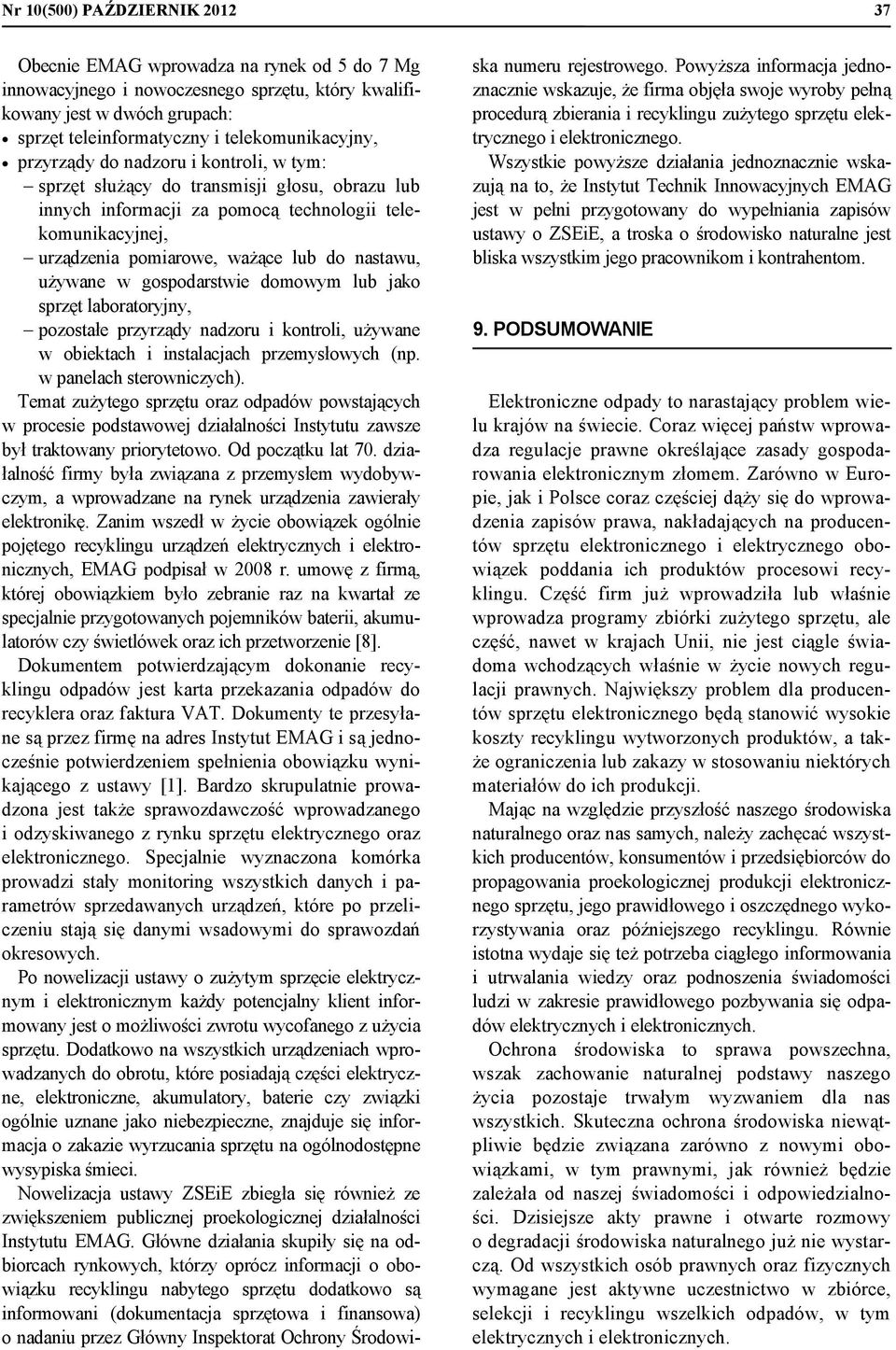 Nr 10(500) PAŹDZIERNIK 2012

37

Obecnie EMAG wprowadza na rynek od 5 do 7 Mg innowacyjnego i nowoczesnego sprzętu, który kwalifikowany jest w dwóch grupach:
• sprzęt teleinformatyczny i telekomunikacyjny,
• przyrządy do nadzoru i kontroli, w tym:
– sprzęt służący do transmisji głosu, obrazu lub innych informacji za pomocą technologii telekomunikacyjnej,
– urządzenia pomiarowe, ważące lub do nastawu, używane w gospodarstwie domowym lub jako sprzęt laboratoryjny,
– pozostałe przyrządy nadzoru i kontroli, używane w obiektach i instalacjach przemysłowych (np. w panelach sterowniczych).

Temat zużytego sprzętu oraz odpadów powstających w procesie podstawowej działalności Instytutu zawsze był traktowany priorytetowo. Od początku lat 70. działalność firmy była związana z przemysłem wydobywczym, a wprowadzane na rynek urządzenia zawierały elektronikę. Zanim wszedł w życie obowiązek ogólnie pojętego recyklingu urządzeń elektrycznych i elektronicznych, EMAG podpisał w 2008 r. umowę z firmą, której obowiązkiem było zebranie raz na kwartał ze specjalnie przygotowanych pojemników baterii, akumulatorów czy świetlówek oraz ich przetworzenie [8].

Dokumentem potwierdzającym dokonanie recyklingu odpadów jest karta przekazania odpadów do recyklera oraz faktura VAT. Dokumenty te przesyłane są przez firmę na adres Instytut EMAG i są jednocześnie potwierdzeniem spełnienia obowiązku wynikającego z ustawy [1]. Bardzo skrupulatnie prowadzona jest także sprawozdawczość wprowadzanego i odzyskiwanego z rynku sprzętu elektrycznego oraz elektronicznego. Specjalnie wyznaczona komórka prowadzi stały monitoring wszystkich danych i parametrów sprzedawanych urządzeń, które po przeliczeniu stają się danymi wsadowymi do sprawozdań okresowych.

Po nowelizacji ustawy o zużytym sprzęcie elektrycznym i elektronicznym każdy potencjalny klient informowany jest o możliwości zwrotu wycofanego z użycia sprzętu. Dodatkowo na wszystkich urządzeniach wprowadzanych do obrotu, które posiadają części elektryczne, elektroniczne, akumulatory, baterie czy związki ogólnie uznane jako niebezpieczne, znajduje się informacja o zakazie wyrzucania sprzętu na ogólnodostępne wysypiska śmieci.

Nowelizacja ustawy ZSEiE zbiegła się również ze zwiększeniem publicznej proekologicznej działalności Instytutu EMAG. Główne działania skupiły się na odbiorcach rynkowych, którzy oprócz informacji o obowiązku recyklingu nabytego sprzętu dodatkowo są informowani (dokumentacja sprzętowa i finansowa) o nadaniu przez Główny Inspektorat Ochrony Środowiska numeru rejestrowego. Powyższa informacja jednoznacznie wskazuje, że firma objęła swoje wyroby pełną procedurą zbierania i recyklingu zużytego sprzętu elektrycznego i elektronicznego.

Wszystkie powyższe działania jednoznacznie wskazują na to, że Instytut Technik Innowacyjnych EMAG jest w pełni przygotowany do wypełniania zapisów ustawy o ZSEiE, a troska o środowisko naturalne jest bliska wszystkim jego pracownikom i kontrahentom.

9. PODSUMOWANIE

Elektroniczne odpady to narastający problem wielu krajów na świecie. Coraz więcej państw wprowadza regulacje prawne określające zasady gospodarowania elektronicznym złomem. Zarówno w Europie, jak i Polsce coraz częściej dąży się do wprowadzenia zapisów prawa, nakładających na producentów sprzętu elektronicznego i elektrycznego obowiązek poddania ich produktów procesowi recyklingu. Część firm już wprowadziła lub właśnie wprowadza programy zbiórki zużytego sprzętu, ale część, nawet w krajach Unii, nie jest ciągle świadoma wchodzących właśnie w życie nowych regulacji prawnych. Największy problem dla producentów sprzętu elektronicznego będą stanowić wysokie koszty recyklingu wytworzonych produktów, a także ograniczenia lub zakazy w stosowaniu niektórych materiałów do ich produkcji.

Mając na względzie przyszłość naszego środowiska naturalnego oraz nas samych, należy zachęcać wszystkich producentów, konsumentów i przedsiębiorców do propagowania proekologicznej produkcji elektronicznego sprzętu, jego prawidłowego i oszczędnego wykorzystywania oraz późniejszego recyklingu. Równie istotna wydaje się też potrzeba ciągłego informowania i utrwalania wiedzy oraz podnoszenia świadomości ludzi w zakresie prawidłowego pozbywania się odpadów elektrycznych i elektronicznych.

Ochrona środowiska to sprawa powszechna, wszak zachowanie naturalnej podstawy naszego życia pozostaje trwałym wyzwaniem dla nas wszystkich. Skuteczna ochrona środowiska niewątpliwie będzie związana zarówno z nowymi obowiązkami, w tym prawnymi, jak również będzie zależała od naszej świadomości i odpowiedzialności. Dzisiejsze akty prawne i otwarte rozmowy o degradacji środowiska naturalnego już nie wystarczą. Od wszystkich osób prawnych oraz fizycznych wymagane jest aktywne uczestnictwo w zbiórce, selekcji i recyklingu wszelkich odpadów, w tym elektrycznych i elektronicznych.